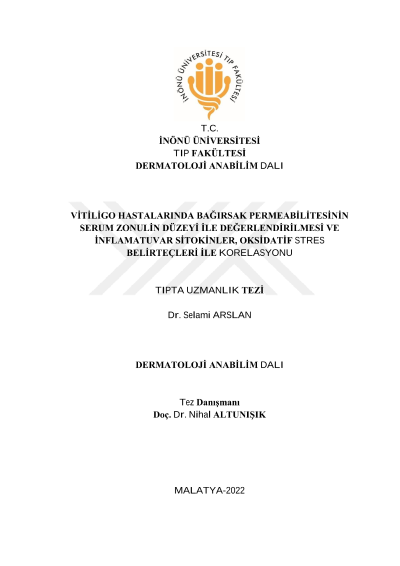 İNÖNÜ ÜNİVERSİTESİ TIP FAKÜLTESİ

T.C.
İNÖNÜ ÜNİVERSİTESİ
TIP FAKÜLTESİ
DERMATOLOJİ ANABİLİM DALI

VİTİLİGO HASTALARINDA BAĞIRSAK PERMEABİLİTESİNİN SERUM ZONULİN DÜZEYİ İLE DEĞERLENDİRİLMESİ VE İNFLAMATUVAR SİTOKİNLER, OKSİDATİF STRES BELİRTEÇLERİ İLE KORELASYONU

TIPTA UZMANLIK TEZİ

Dr. Selami ARSLAN

DERMATOLOJİ ANABİLİM DALI

Tez Danışmanı
Doç. Dr. Nihal ALTUNIŞIK

MALATYA-2022